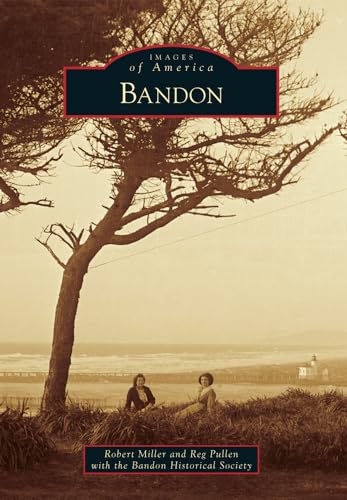 IMAGES
of America
BANDON

Robert Miller and Reg Pullen
with the Bandon Historical Society